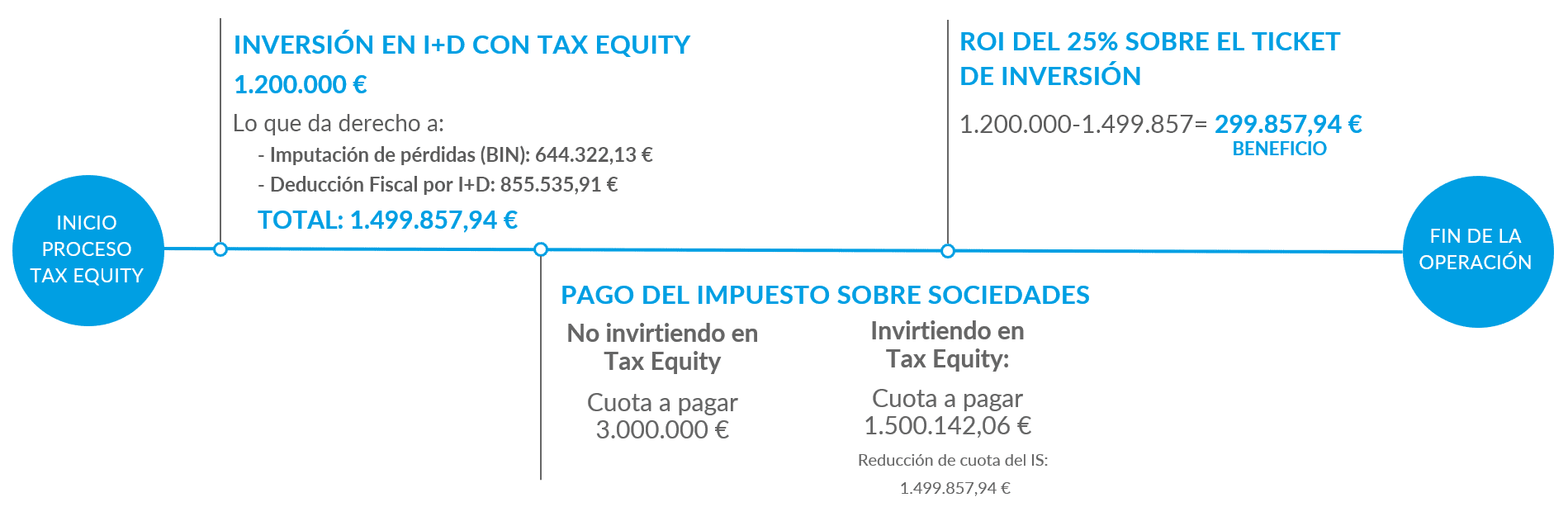 INICIO PROCESO TAX EQUITY

INVERSIÓN EN I+D CON TAX EQUITY

1.200.000 €

Lo que da derecho a:

- Imputación de pérdidas (BIN): 644.322,13 €

- Deducción Fiscal por I+D: 855.535,91 €

TOTAL: 1.499.857,94 €

PAGO DEL IMPUESTO SOBRE SOCIEDADES

No invirtiendo en Tax Equity

Cuota a pagar 3.000.000 €

Invirtiendo en Tax Equity:

Cuota a pagar 1.500.142,06 €

Reducción de cuota del IS: 1.499.857,94 €

ROI DEL 25% SOBRE EL TICKET DE INVERSIÓN

1.200.000-1.499.857= 299.857,94 €

BENEFICIO

FIN DE LA OPERACIÓN